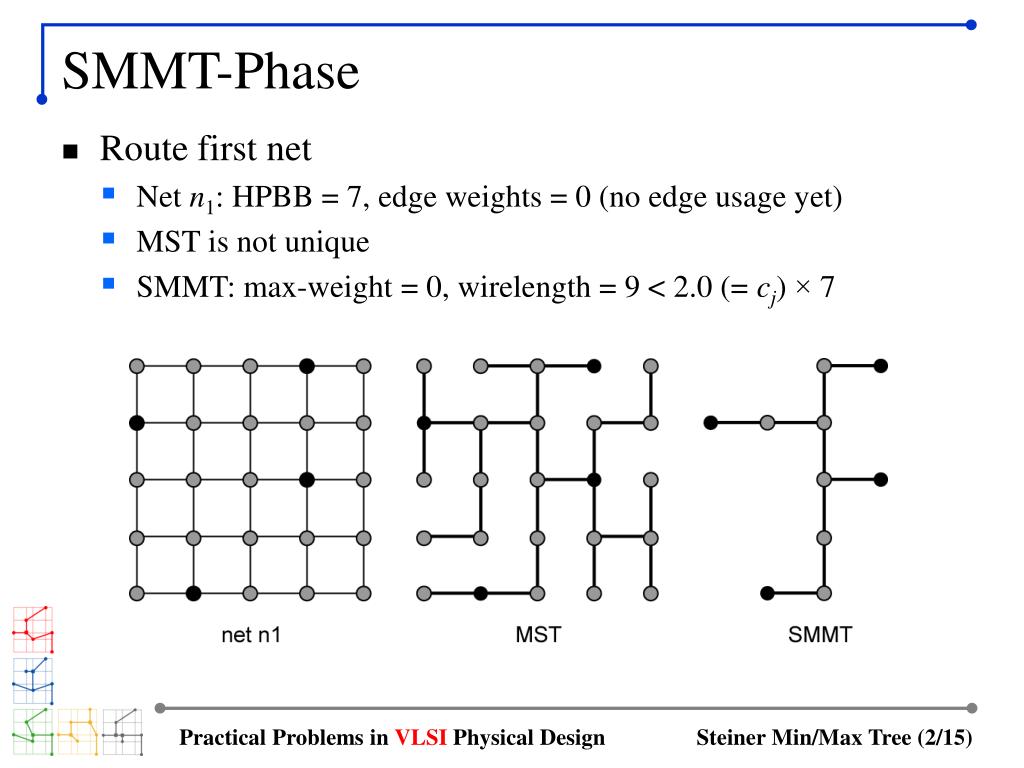 SMMT-Phase

Route first net

Net $n_1$: HPBB = 7, edge weights = 0 (no edge usage yet)

MST is not unique

SMMT: max-weight = 0, wirelength = 9 < 2.0 (= $c_j$) × 7

net n1

MST

SMMT

Practical Problems in VLSI Physical Design

Steiner Min/Max Tree (2/15)